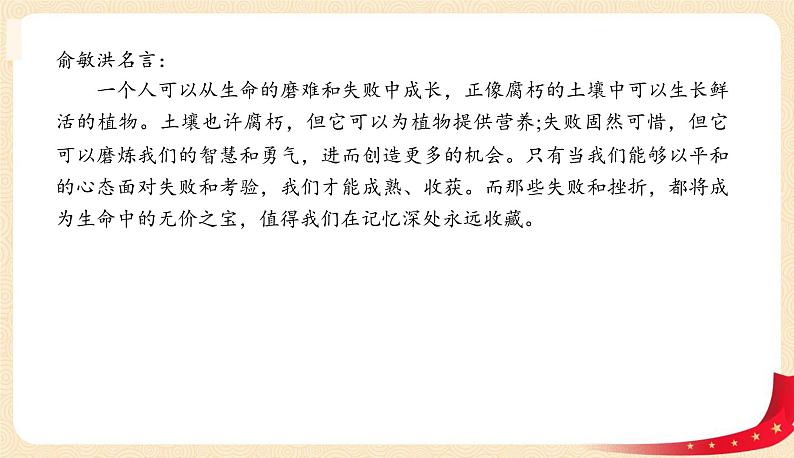 俞敏洪名言：

一个人可以从生命的磨难和失败中成长，正像腐朽的土壤中可以生长鲜活的植物。土壤也许腐朽，但它可以为植物提供营养;失败固然可惜，但它可以磨炼我们的智慧和勇气，进而创造更多的机会。只有当我们能够以平和的心态面对失败和考验，我们才能成熟、收获。而那些失败和挫折，都将成为生命中的无价之宝，值得我们在记忆深处永远收藏。